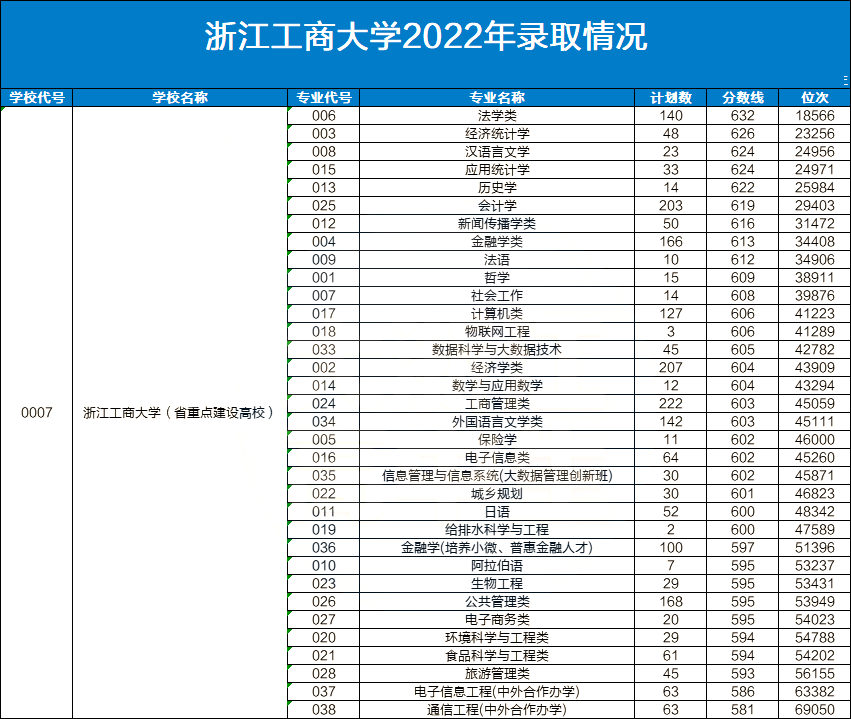 浙江工商大学2022年录取情况

| 学校代号 | 学校名称 | 专业代号 | 专业名称 | 计划数 | 分数线 | 位次 |
|---|---|---|---|---|---|---|
| 0007 | 浙江工商大学（省重点建设高校） | 006 | 法学类 | 140 | 632 | 18566 |
| | | 003 | 经济统计学 | 48 | 626 | 23256 |
| | | 008 | 汉语言文学 | 23 | 624 | 24956 |
| | | 015 | 应用统计学 | 33 | 624 | 24971 |
| | | 013 | 历史学 | 14 | 622 | 25984 |
| | | 025 | 会计学 | 203 | 619 | 29403 |
| | | 012 | 新闻传播学类 | 50 | 616 | 31472 |
| | | 004 | 金融学类 | 166 | 613 | 34408 |
| | | 009 | 法语 | 10 | 612 | 34906 |
| | | 001 | 哲学 | 15 | 609 | 38911 |
| | | 007 | 社会工作 | 14 | 608 | 39876 |
| | | 017 | 计算机类 | 127 | 606 | 41223 |
| | | 018 | 物联网工程 | 3 | 606 | 41289 |
| | | 033 | 数据科学与大数据技术 | 45 | 605 | 42782 |
| | | 002 | 经济学类 | 207 | 604 | 43909 |
| | | 014 | 数学与应用数学 | 12 | 604 | 43294 |
| | | 024 | 工商管理类 | 222 | 603 | 45059 |
| | | 034 | 外国语言文学类 | 142 | 603 | 45111 |
| | | 005 | 保险学 | 11 | 602 | 46000 |
| | | 016 | 电子信息类 | 64 | 602 | 45260 |
| | | 035 | 信息管理与信息系统(大数据管理创新班) | 30 | 602 | 45871 |
| | | 022 | 城乡规划 | 30 | 601 | 46823 |
| | | 011 | 日语 | 52 | 600 | 48342 |
| | | 019 | 给排水科学与工程 | 2 | 600 | 47589 |
| | | 036 | 金融学(培养小微、普惠金融人才) | 100 | 597 | 51396 |
| | | 010 | 阿拉伯语 | 7 | 595 | 53237 |
| | | 023 | 生物工程 | 29 | 595 | 53431 |
| | | 026 | 公共管理类 | 168 | 595 | 53949 |
| | | 027 | 电子商务类 | 20 | 595 | 54023 |
| | | 020 | 环境科学与工程类 | 29 | 594 | 54788 |
| | | 021 | 食品科学与工程类 | 61 | 594 | 54202 |
| | | 028 | 旅游管理类 | 45 | 593 | 56155 |
| | | 037 | 电子信息工程(中外合作办学) | 63 | 586 | 63382 |
| | | 038 | 通信工程(中外合作办学) | 63 | 581 | 69050 |